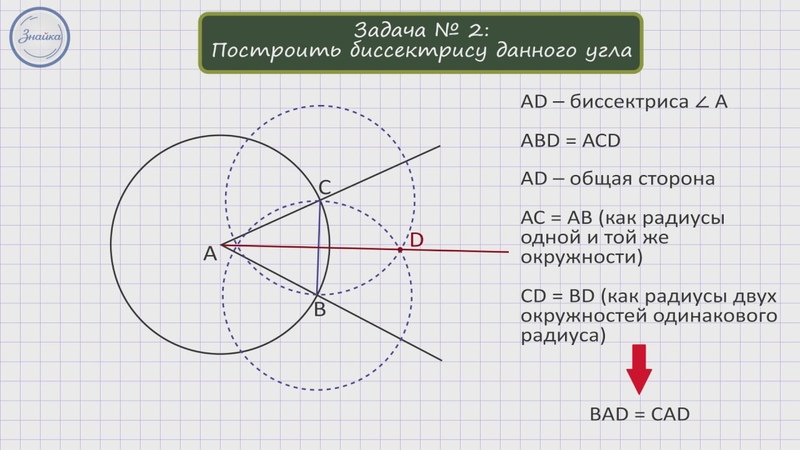 Знайка

Задача № 2:
Построить биссектрису данного угла

C
A
D
B

AD – биссектриса ∠ A

ABD = ACD

AD – общая сторона

AC = AB (как радиусы одной и той же окружности)

CD = BD (как радиусы двух окружностей одинакового радиуса)

BAD = CAD